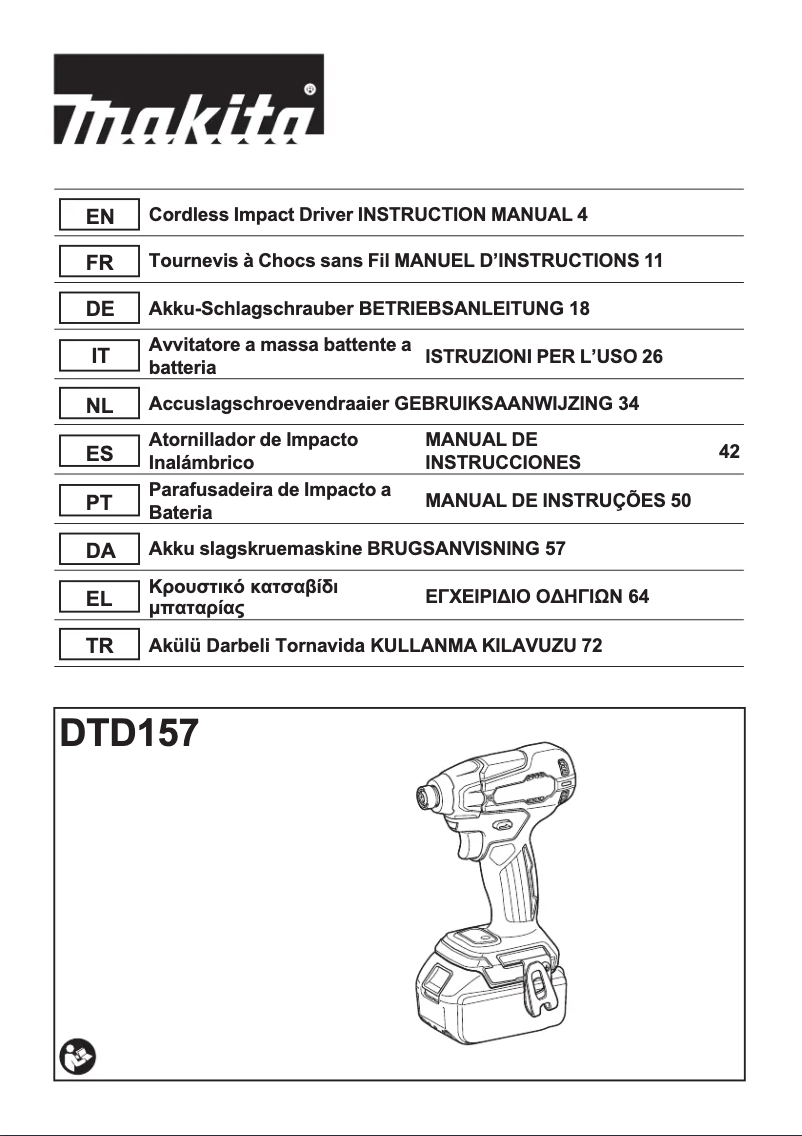 makita

| EN | Cordless Impact Driver | INSTRUCTION MANUAL | 4 |
|---|---|---|---|
| FR | Tournevis à Chocs sans Fil | MANUEL D'INSTRUCTIONS | 11 |
| DE | Akku-Schlagschrauber | BETRIEBSANLEITUNG | 18 |
| IT | Avvitatore a massa battente a batteria | ISTRUZIONI PER L'USO | 26 |
| NL | Accuslagschroevendraaier | GEBRUIKSAANWIJZING | 34 |
| ES | Atornillador de Impacto Inalámbrico | MANUAL DE INSTRUCCIONES | 42 |
| PT | Parafusadeira de Impacto a Bateria | MANUAL DE INSTRUÇÕES | 50 |
| DA | Akku slagskruemaskine | BRUGSANVISNING | 57 |
| EL | Κρουστικό κατσαβίδι μπαταρίας | ΕΓΧΕΙΡΙΔΙΟ ΟΔΗΓΙΩΝ | 64 |
| TR | Akülü Darbeli Tornavida | KULLANMA KILAVUZU | 72 |

DTD157